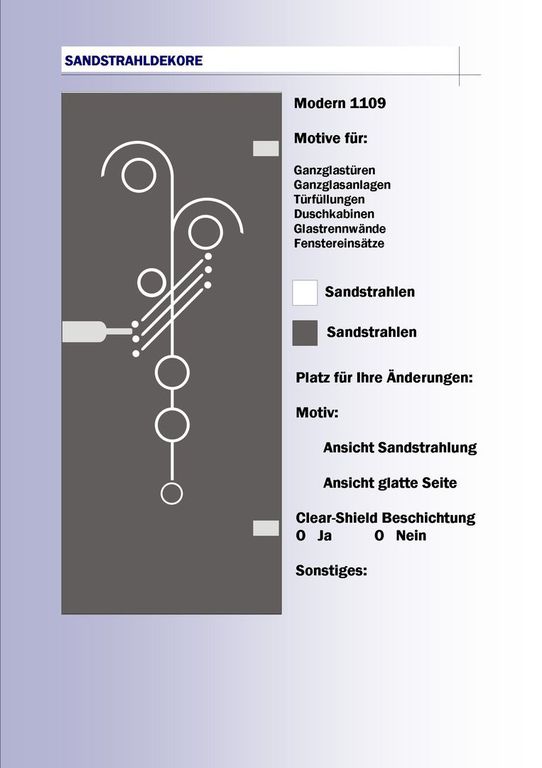 SANDSTRAHLDEKORE

Modern 1109

Motive für:

Ganzglastüren
Ganzglasanlagen
Türfüllungen
Duschkabinen
Glastrennwände
Fenstereinsätze

Sandstrahlen

Sandstrahlen

Platz für Ihre Änderungen:

Motiv:

Ansicht Sandstrahlung

Ansicht glatte Seite

Clear-Shield Beschichtung
O Ja O Nein

Sonstiges: